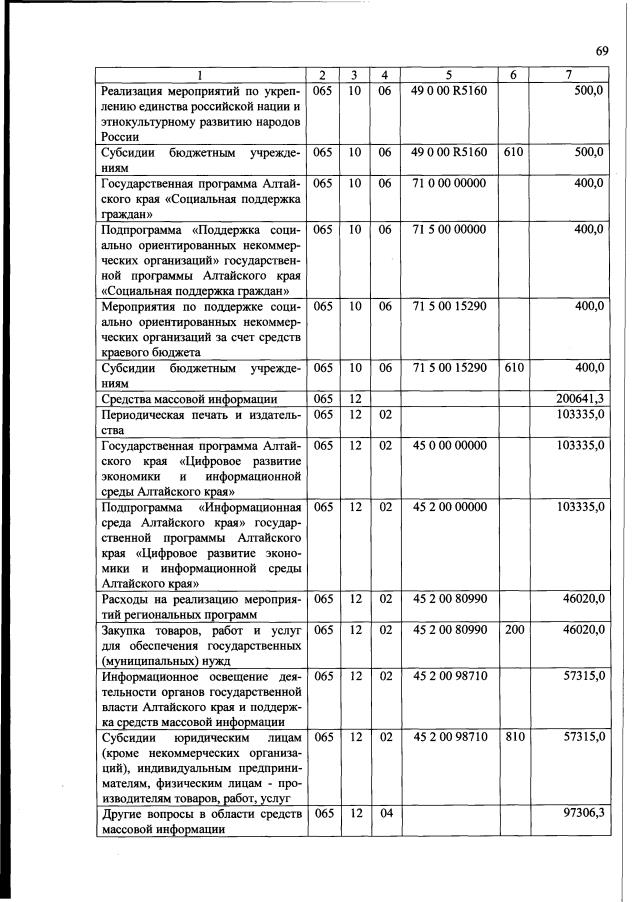 69

| 1 | 2 | 3 | 4 | 5 | 6 | 7 |
|---|---|---|---|---|---|---|
| Реализация мероприятий по укреплению единства российской нации и этнокультурному развитию народов России | 065 | 10 | 06 | 49 0 00 R5160 | | 500,0 |
| Субсидии бюджетным учреждениям | 065 | 10 | 06 | 49 0 00 R5160 | 610 | 500,0 |
| Государственная программа Алтайского края «Социальная поддержка граждан» | 065 | 10 | 06 | 71 0 00 00000 | | 400,0 |
| Подпрограмма «Поддержка социально ориентированных некоммерческих организаций» государственной программы Алтайского края «Социальная поддержка граждан» | 065 | 10 | 06 | 71 5 00 00000 | | 400,0 |
| Мероприятия по поддержке социально ориентированных некоммерческих организаций за счет средств краевого бюджета | 065 | 10 | 06 | 71 5 00 15290 | | 400,0 |
| Субсидии бюджетным учреждениям | 065 | 10 | 06 | 71 5 00 15290 | 610 | 400,0 |
| Средства массовой информации | 065 | 12 | | | | 200641,3 |
| Периодическая печать и издательства | 065 | 12 | 02 | | | 103335,0 |
| Государственная программа Алтайского края «Цифровое развитие экономики и информационной среды Алтайского края» | 065 | 12 | 02 | 45 0 00 00000 | | 103335,0 |
| Подпрограмма «Информационная среда Алтайского края» государственной программы Алтайского края «Цифровое развитие экономики и информационной среды Алтайского края» | 065 | 12 | 02 | 45 2 00 00000 | | 103335,0 |
| Расходы на реализацию мероприятий региональных программ | 065 | 12 | 02 | 45 2 00 80990 | | 46020,0 |
| Закупка товаров, работ и услуг для обеспечения государственных (муниципальных) нужд | 065 | 12 | 02 | 45 2 00 80990 | 200 | 46020,0 |
| Информационное освещение деятельности органов государственной власти Алтайского края и поддержка средств массовой информации | 065 | 12 | 02 | 45 2 00 98710 | | 57315,0 |
| Субсидии юридическим лицам (кроме некоммерческих организаций), индивидуальным предпринимателям, физическим лицам - производителям товаров, работ, услуг | 065 | 12 | 02 | 45 2 00 98710 | 810 | 57315,0 |
| Другие вопросы в области средств массовой информации | 065 | 12 | 04 | | | 97306,3 |